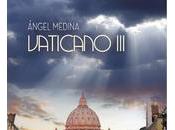 ÁNGEL MEDINA

VATICANO III